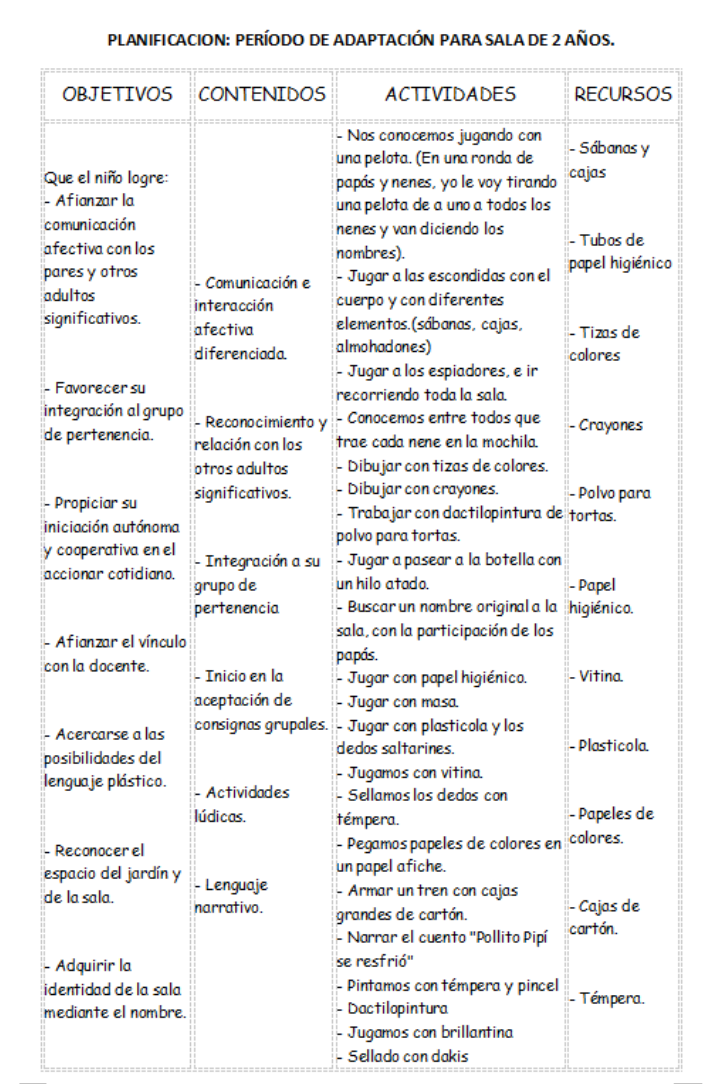 PLANIFICACION: PERÍODO DE ADAPTACIÓN PARA SALA DE 2 AÑOS.

| OBJETIVOS | CONTENIDOS | ACTIVIDADES | RECURSOS |
|---|---|---|---|
| Que el niño logre: - Afianzar la comunicación afectiva con los pares y otros adultos significativos. - Favorecer su integración al grupo de pertenencia. - Propiciar su iniciación autónoma y cooperativa en el accionar cotidiano. - Afianzar el vínculo con la docente. - Acercarse a las posibilidades del lenguaje plástico. - Reconocer el espacio del jardín y de la sala. - Adquirir la identidad de la sala mediante el nombre. | - Comunicación e interacción afectiva diferenciada. - Reconocimiento y relación con los otros adultos significativos. - Integración a su grupo de pertenencia. - Inicio en la aceptación de consignas grupales. - Actividades lúdicas. - Lenguaje narrativo. | - Nos conocemos jugando con una pelota. (En una ronda de papás y nenes, yo le voy tirando una pelota de a uno a todos los nenes y van diciendo los nombres). - Jugar a las escondidas con el cuerpo y con diferentes elementos.(sábanas, cajas, almohadones) - Jugar a los espiadores, e ir recorriendo toda la sala. - Conocemos entre todos que trae cada nene en la mochila. - Dibujar con tizas de colores. - Dibujar con crayones. - Trabajar con dactilopintura de polvo para tortas. - Jugar a pasear a la botella con un hilo atado. - Buscar un nombre original a la sala, con la participación de los papás. - Jugar con papel higiénico. - Jugar con masa. - Jugar con plasticola y los dedos saltarines. - Jugamos con vitina. - Sellamos los dedos con témpera. - Pegamos papeles de colores en un papel afiche. - Armar un tren con cajas grandes de cartón. - Narrar el cuento "Pollito Pipí se resfrió" - Pintamos con témpera y pincel - Dactilopintura - Jugamos con brillantina - Sellado con dakis | - Sábanas y cajas - Tubos de papel higiénico - Tizas de colores - Crayones - Polvo para tortas. - Papel higiénico. - Vitina. - Plasticola. - Papeles de colores. - Cajas de cartón. - Témpera. |